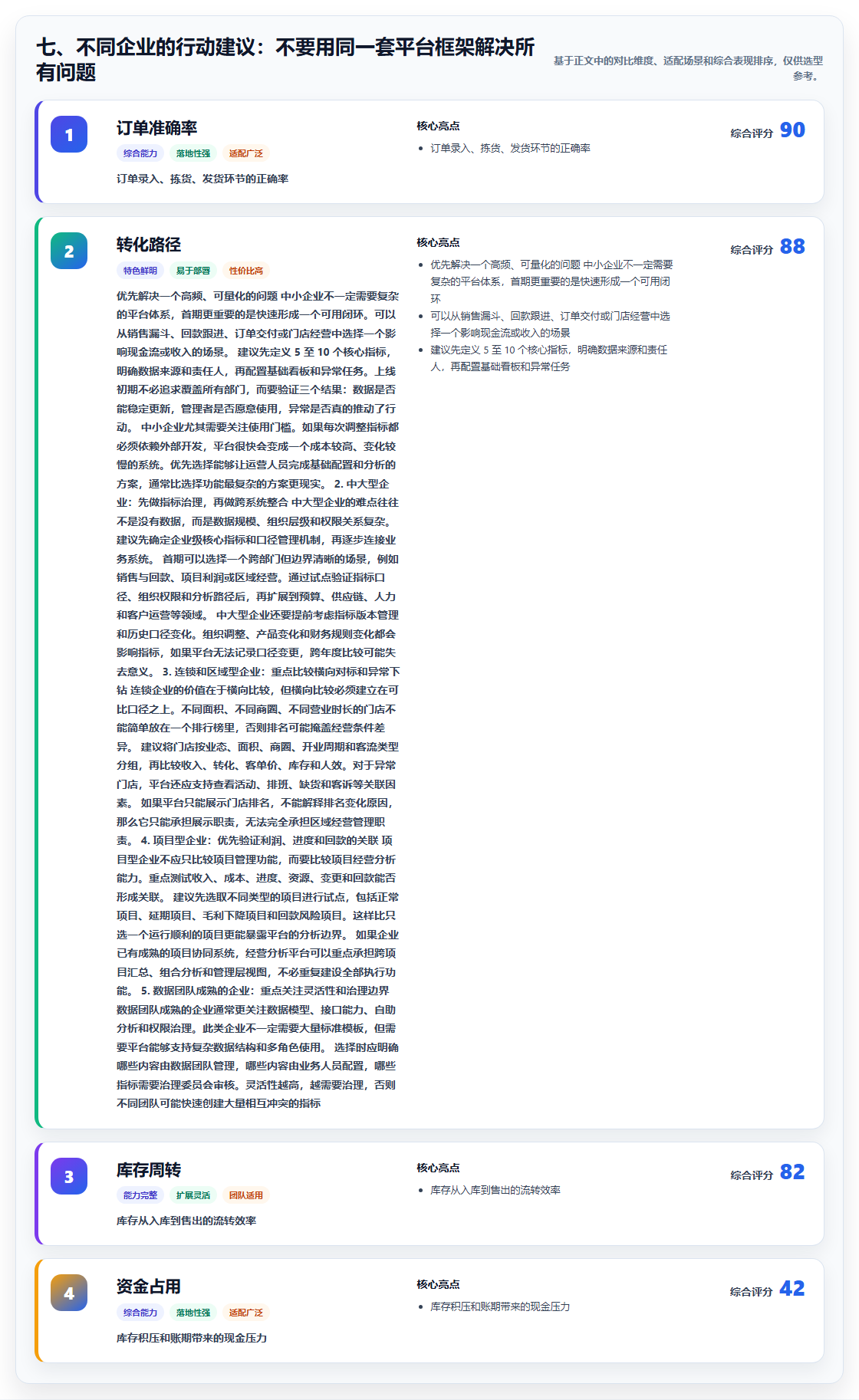 七、不同企业的行动建议：不要用同一套平台框架解决所有问题

基于正文中的对比维度、适配场景和综合表现排序，仅供选型参考。

1

订单准确率

综合能力 落地性强 适配广泛

订单录入、拣货、发货环节的正确率

核心亮点

- 订单录入、拣货、发货环节的正确率

综合评分 90

2

转化路径

特色鲜明 易于部署 性价比高

优先解决一个高频、可量化的问题 中小企业不一定需要复杂的平台体系，首期更重要的是快速形成一个可用闭环。可以从销售漏斗、回款跟进、订单交付或门店经营中选择一个影响现金流或收入的场景。 建议先定义 5 至 10 个核心指标，明确数据来源和责任人，再配置基础看板和异常任务。上线初期不必追求覆盖所有部门，而要验证三个结果：数据是否能稳定更新，管理者是否愿意使用，异常是否真的推动了行动。 中小企业尤其需要关注使用门槛。如果每次调整指标都必须依赖外部开发，平台很快会变成一个成本较高、变化较慢的系统。优先选择能够让运营人员完成基础配置和分析的方案，通常比选择功能最复杂的方案更现实。 2. 中大型企业：先做指标治理，再做跨系统整合 中大型企业的难点往往不是没有数据，而是数据规模、组织层级和权限关系复杂。建议先确定企业级核心指标和口径管理机制，再逐步连接业务系统。 首期可以选择一个跨部门但边界清晰的场景，例如销售与回款、项目利润或区域经营。通过试点验证指标口径、组织权限和分析路径后，再扩展到预算、供应链、人力和客户运营等领域。 中大型企业还要提前考虑指标版本管理和历史口径变化。组织调整、产品变化和财务规则变化都会影响指标，如果平台无法记录口径变更，跨年度比较可能失去意义。 3. 连锁和区域型企业：重点比较横向对标和异常下钻 连锁企业的价值在于横向比较，但横向比较必须建立在可比口径之上。不同面积、不同商圈、不同营业时长的门店不能简单放在一个排行榜里，否则排名可能掩盖经营条件差异。 建议将门店按业态、面积、商圈、开业周期和客流类型分组，再比较收入、转化、客单价、库存和人效。对于异常门店，平台还应支持查看活动、排班、缺货和客诉等关联因素。 如果平台只能展示门店排名，不能解释排名变化原因，那么它只能承担展示职责，无法完全承担区域经营管理职责。 4. 项目型企业：优先验证利润、进度和回款的关联 项目型企业不应只比较项目管理功能，而要比较项目经营分析能力。重点测试收入、成本、进度、资源、变更和回款能否形成关联。 建议先选取不同类型的项目进行试点，包括正常项目、延期项目、毛利下降项目和回款风险项目。这样比只选一个运行顺利的项目更能暴露平台的分析边界。 如果企业已有成熟的项目协同系统，经营分析平台可以重点承担跨项目汇总、组合分析和管理层视图，不必重复建设全部执行功能。 5. 数据团队成熟的企业：重点关注灵活性和治理边界 数据团队成熟的企业通常更关注数据模型、接口能力、自助分析和权限治理。此类企业不一定需要大量标准模板，但需要平台能够支持复杂数据结构和多角色使用。 选择时应明确哪些内容由数据团队管理，哪些内容由业务人员配置，哪些指标需要治理委员会审核。灵活性越高，越需要治理，否则不同团队可能快速创建大量相互冲突的指标

核心亮点

- 优先解决一个高频、可量化的问题 中小企业不一定需要复杂的平台体系，首期更重要的是快速形成一个可用闭环
- 可以从销售漏斗、回款跟进、订单交付或门店经营中选择一个影响现金流或收入的场景
- 建议先定义 5 至 10 个核心指标，明确数据来源和责任人，再配置基础看板和异常任务

综合评分 88

3

库存周转

能力完整 扩展灵活 团队适用

库存从入库到售出的流转效率

核心亮点

- 库存从入库到售出的流转效率

综合评分 82

4

资金占用

综合能力 落地性强 适配广泛

库存积压和账期带来的现金压力

核心亮点

- 库存积压和账期带来的现金压力

综合评分 42